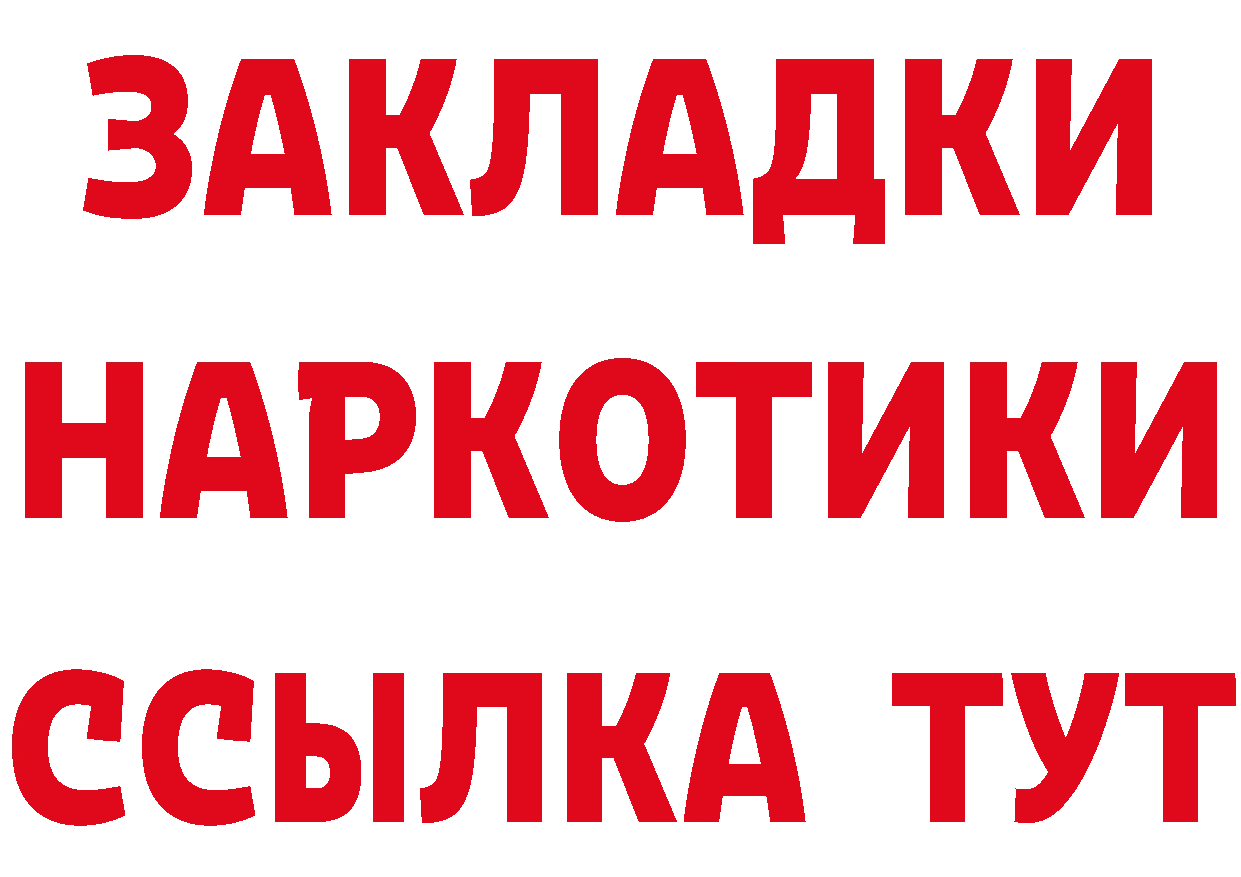 ЗАКЛАДКИ
НАРКОТИКИ
ССЫЛКА ТУТ